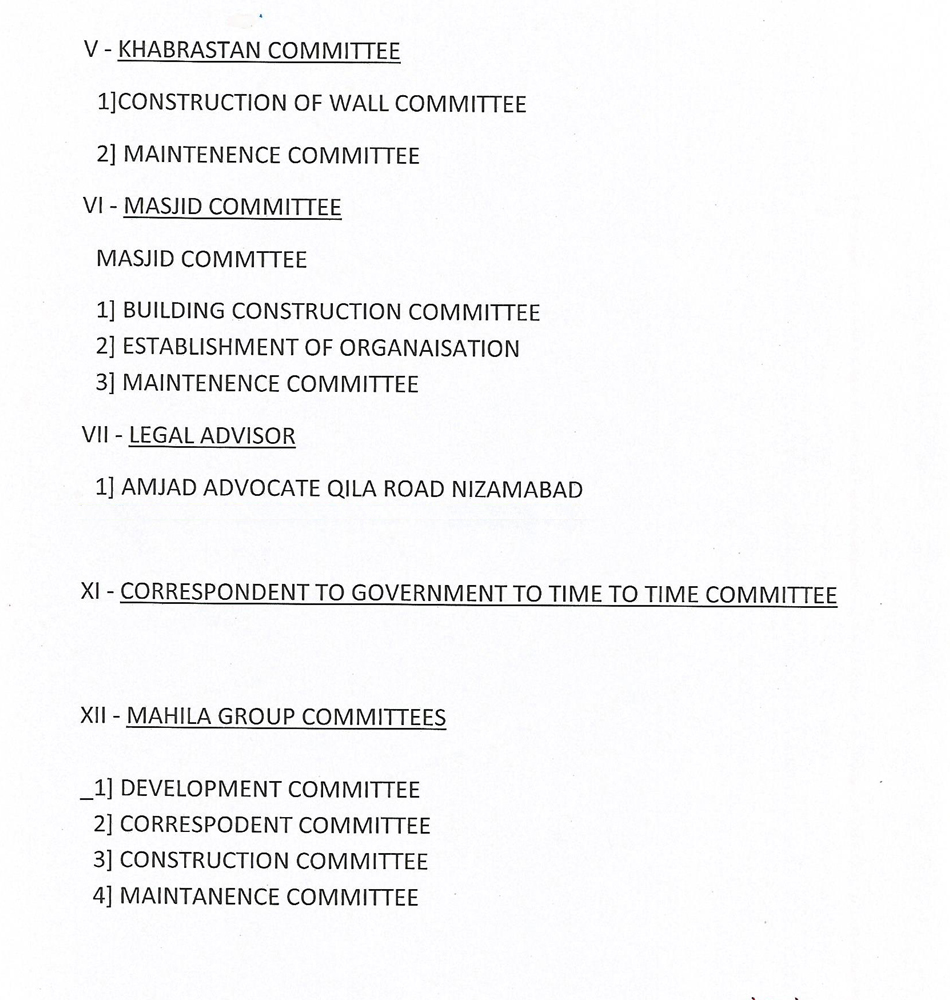 V - KHABRASTAN COMMITTEE

1]CONSTRUCTION OF WALL COMMITTEE

2] MAINTENENCE COMMITTEE

VI - MASJID COMMITTEE

MASJID COMMTTEE

1] BUILDING CONSTRUCTION COMMITTEE
2] ESTABLISHMENT OF ORGANAISATION
3] MAINTENENCE COMMITTEE

VII - LEGAL ADVISOR

1] AMJAD ADVOCATE QILA ROAD NIZAMABAD

XI - CORRESPONDENT TO GOVERNMENT TO TIME TO TIME COMMITTEE

XII - MAHILA GROUP COMMITTEES

_1] DEVELOPMENT COMMITTEE
2] CORRESPODENT COMMITTEE
3] CONSTRUCTION COMMITTEE
4] MAINTANENCE COMMITTEE